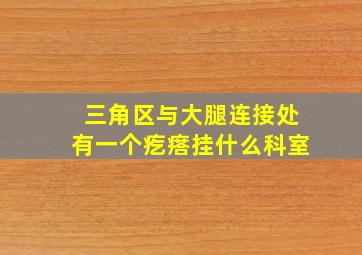 三角区与大腿连接处
有一个疙瘩挂什么科室